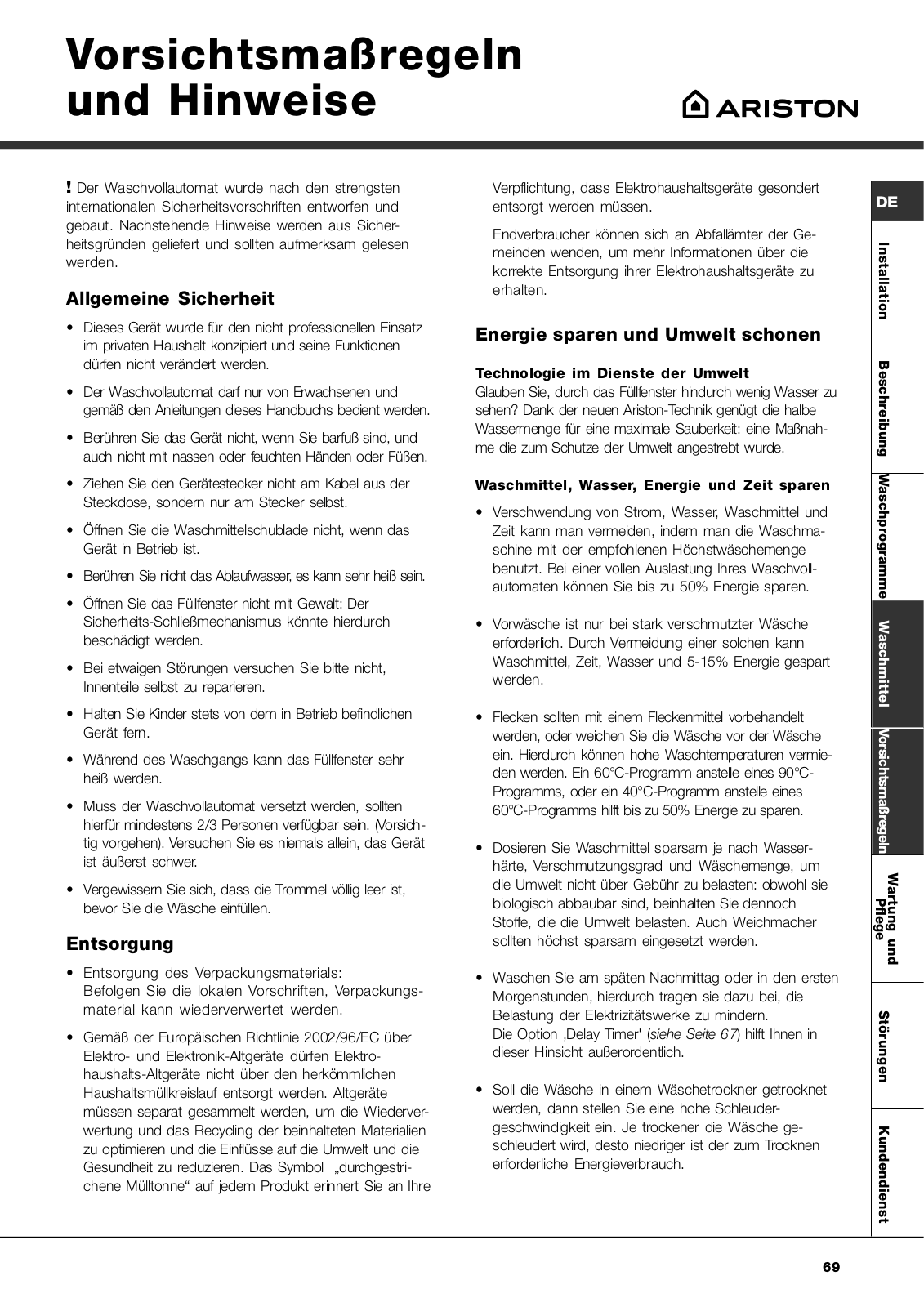 Vorsichtsmaßregeln und Hinweise

ARISTON

! Der Waschvollautomat wurde nach den strengsten internationalen Sicherheitsvorschriften entworfen und gebaut. Nachstehende Hinweise werden aus Sicherheitsgründen geliefert und sollten aufmerksam gelesen werden.

Allgemeine Sicherheit

• Dieses Gerät wurde für den nicht professionellen Einsatz im privaten Haushalt konzipiert und seine Funktionen dürfen nicht verändert werden.

• Der Waschvollautomat darf nur von Erwachsenen und gemäß den Anleitungen dieses Handbuchs bedient werden.

• Berühren Sie das Gerät nicht, wenn Sie barfuß sind, und auch nicht mit nassen oder feuchten Händen oder Füßen.

• Ziehen Sie den Gerätestecker nicht am Kabel aus der Steckdose, sondern nur am Stecker selbst.

• Öffnen Sie die Waschmittelschublade nicht, wenn das Gerät in Betrieb ist.

• Berühren Sie nicht das Ablaufwasser, es kann sehr heiß sein.

• Öffnen Sie das Füllfenster nicht mit Gewalt: Der Sicherheits-Schließmechanismus könnte hierdurch beschädigt werden.

• Bei etwaigen Störungen versuchen Sie bitte nicht, Innenteile selbst zu reparieren.

• Halten Sie Kinder stets von dem in Betrieb befindlichen Gerät fern.

• Während des Waschgangs kann das Füllfenster sehr heiß werden.

• Muss der Waschvollautomat versetzt werden, sollten hierfür mindestens 2/3 Personen verfügbar sein. (Vorsichtig vorgehen). Versuchen Sie es niemals allein, das Gerät ist äußerst schwer.

• Vergewissern Sie sich, dass die Trommel völlig leer ist, bevor Sie die Wäsche einfüllen.

Entsorgung

• Entsorgung des Verpackungsmaterials: Befolgen Sie die lokalen Vorschriften, Verpackungsmaterial kann wiederverwertet werden.

• Gemäß der Europäischen Richtlinie 2002/96/EC über Elektro- und Elektronik-Altgeräte dürfen Elektrohaushalts-Altgeräte nicht über den herkömmlichen Haushaltsmüllkreislauf entsorgt werden. Altgeräte müssen separat gesammelt werden, um die Wiederverwertung und das Recycling der beinhalteten Materialien zu optimieren und die Einflüsse auf die Umwelt und die Gesundheit zu reduzieren. Das Symbol „durchgestrichene Mülltonne“ auf jedem Produkt erinnert Sie an Ihre Verpflichtung, dass Elektrohaushaltsgeräte gesondert entsorgt werden müssen.

Endverbraucher können sich an Abfallämter der Gemeinden wenden, um mehr Informationen über die korrekte Entsorgung ihrer Elektrohaushaltsgeräte zu erhalten.

Energie sparen und Umwelt schonen

Technologie im Dienste der Umwelt
Glauben Sie, durch das Füllfenster hindurch wenig Wasser zu sehen? Dank der neuen Ariston-Technik genügt die halbe Wassermenge für eine maximale Sauberkeit: eine Maßnahme die zum Schutze der Umwelt angestrebt wurde.

Waschmittel, Wasser, Energie und Zeit sparen

• Verschwendung von Strom, Wasser, Waschmittel und Zeit kann man vermeiden, indem man die Waschmaschine mit der empfohlenen Höchstwäschemenge benutzt. Bei einer vollen Auslastung Ihres Waschvollautomaten können Sie bis zu 50% Energie sparen.

• Vorwäsche ist nur bei stark verschmutzter Wäsche erforderlich. Durch Vermeidung einer solchen kann Waschmittel, Zeit, Wasser und 5-15% Energie gespart werden.

• Flecken sollten mit einem Fleckenmittel vorbehandelt werden, oder weichen Sie die Wäsche vor der Wäsche ein. Hierdurch können hohe Waschtemperaturen vermieden werden. Ein 60°C-Programm anstelle eines 90°C-Programms, oder ein 40°C-Programm anstelle eines 60°C-Programms hilft bis zu 50% Energie zu sparen.

• Dosieren Sie Waschmittel sparsam je nach Wasserhärte, Verschmutzungsgrad und Wäschemenge, um die Umwelt nicht über Gebühr zu belasten: obwohl sie biologisch abbaubar sind, beinhalten Sie dennoch Stoffe, die die Umwelt belasten. Auch Weichmacher sollten höchst sparsam eingesetzt werden.

• Waschen Sie am späten Nachmittag oder in den ersten Morgenstunden, hierdurch tragen sie dazu bei, die Belastung der Elektrizitätswerke zu mindern. Die Option ‚Delay Timer' (siehe Seite 67) hilft Ihnen in dieser Hinsicht außerordentlich.

• Soll die Wäsche in einem Wäschetrockner getrocknet werden, dann stellen Sie eine hohe Schleudergeschwindigkeit ein. Je trockener die Wäsche geschleudert wird, desto niedriger ist der zum Trocknen erforderliche Energieverbrauch.

DE
Installation
Beschreibung
Waschprogramme
Waschmittel
Vorsichtsmaßregeln
Wartung und Pflege
Störungen
Kundendienst

69